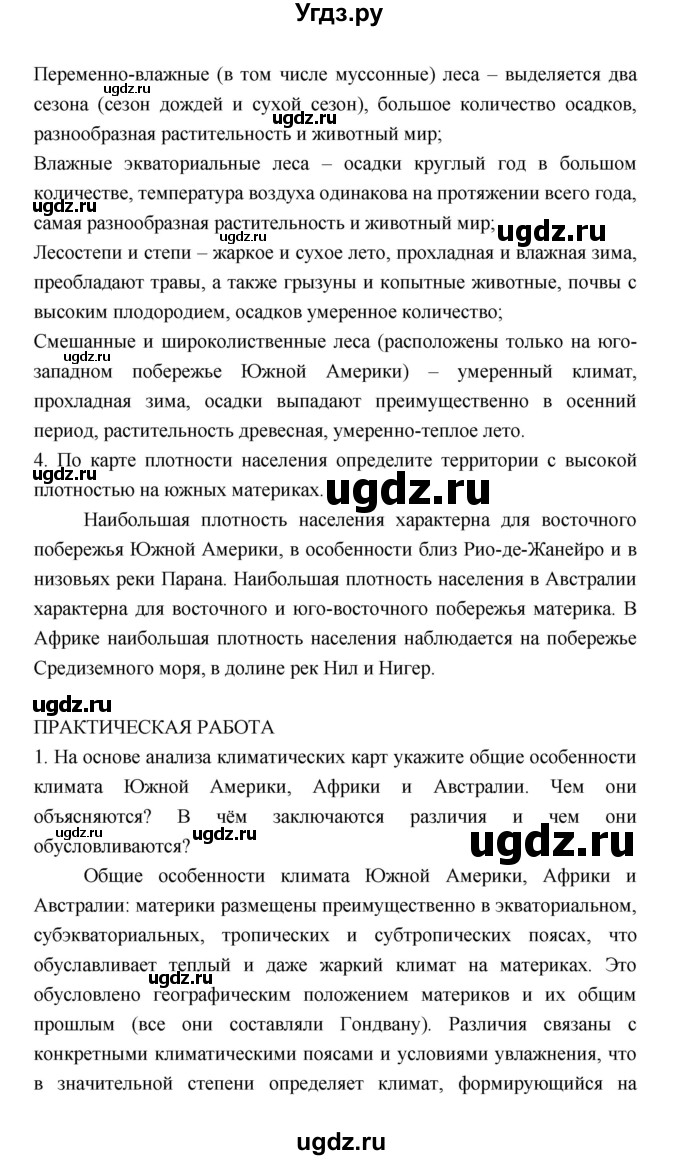 Угдз.ру

Переменно-влажные (в том числе муссонные) леса – выделяется два сезона (сезон дождей и сухой сезон), большое количество осадков, разнообразная растительность и животный мир;
Влажные экваториальные леса – осадки круглый год в большом количестве, температура воздуха одинакова на протяжении всего года, самая разнообразная растительность и животный мир;
Лесостепи и степи – жаркое и сухое лето, прохладная и влажная зима, преобладают травы, а также грызуны и копытные животные, почвы с высоким плодородием, осадков умеренное количество;
Смешанные и широколиственные леса (расположены только на юго-западном побережье Южной Америки) – умеренный климат, прохладная зима, осадки выпадают преимущественно в осенний период, растительность древесная, умеренно-теплое лето.
4. По карте плотности населения определите территории с высокой плотностью на южных материках.

Наибольшая плотность населения характерна для восточного побережья Южной Америки, в особенности близ Рио-де-Жанейро и в низовьях реки Парана. Наибольшая плотность населения в Австралии характерна для восточного и юго-восточного побережья материка. В Африке наибольшая плотность населения наблюдается на побережье Средиземного моря, в долине рек Нил и Нигер.

ugdz.ru
ПРАКТИЧЕСКАЯ РАБОТА
1. На основе анализа климатических карт укажите общие особенности климата Южной Америки, Африки и Австралии. Чем они объясняются? В чём заключаются различия и чем они обусловливаются?

Общие особенности климата Южной Америки, Африки и Австралии: материки размещены преимущественно в экваториальном, субэкваториальных, тропических и субтропических поясах, что обуславливает теплый и даже жаркий климат на материках. Это обусловлено географическим положением материков и их общим прошлым (все они составляли Гондвану). Различия связаны с конкретными климатическими поясами и условиями увлажнения, что в значительной степени определяет климат, формирующийся на

ugdz.ru